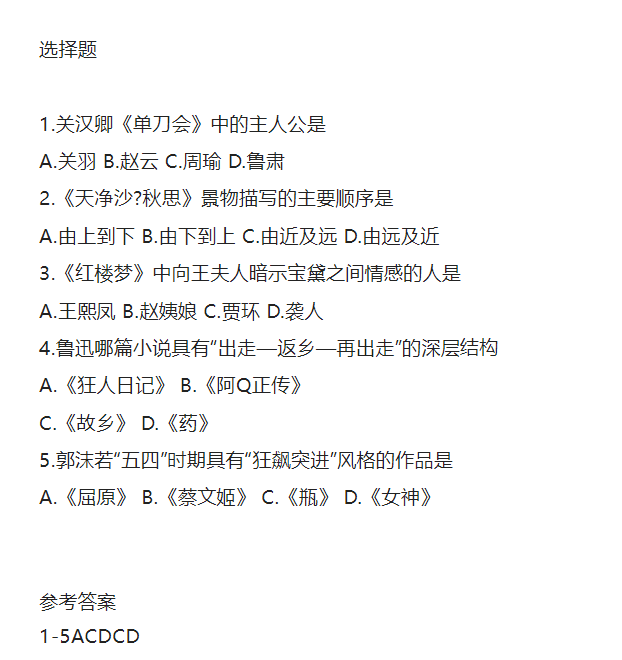 选择题

1.关汉卿《单刀会》中的主人公是

A.关羽 B.赵云 C.周瑜 D.鲁肃

2.《天净沙?秋思》景物描写的主要顺序是

A.由上到下 B.由下到上 C.由近及远 D.由远及近

3.《红楼梦》中向王夫人暗示宝黛之间情感的人是

A.王熙凤 B.赵姨娘 C.贾环 D.袭人

4.鲁迅哪篇小说具有“出走—返乡—再出走”的深层结构

A.《狂人日记》 B.《阿Q正传》

C.《故乡》 D.《药》

5.郭沫若“五四”时期具有“狂飙突进”风格的作品是

A.《屈原》 B.《蔡文姬》 C.《瓶》 D.《女神》

参考答案

1-5ACDCD